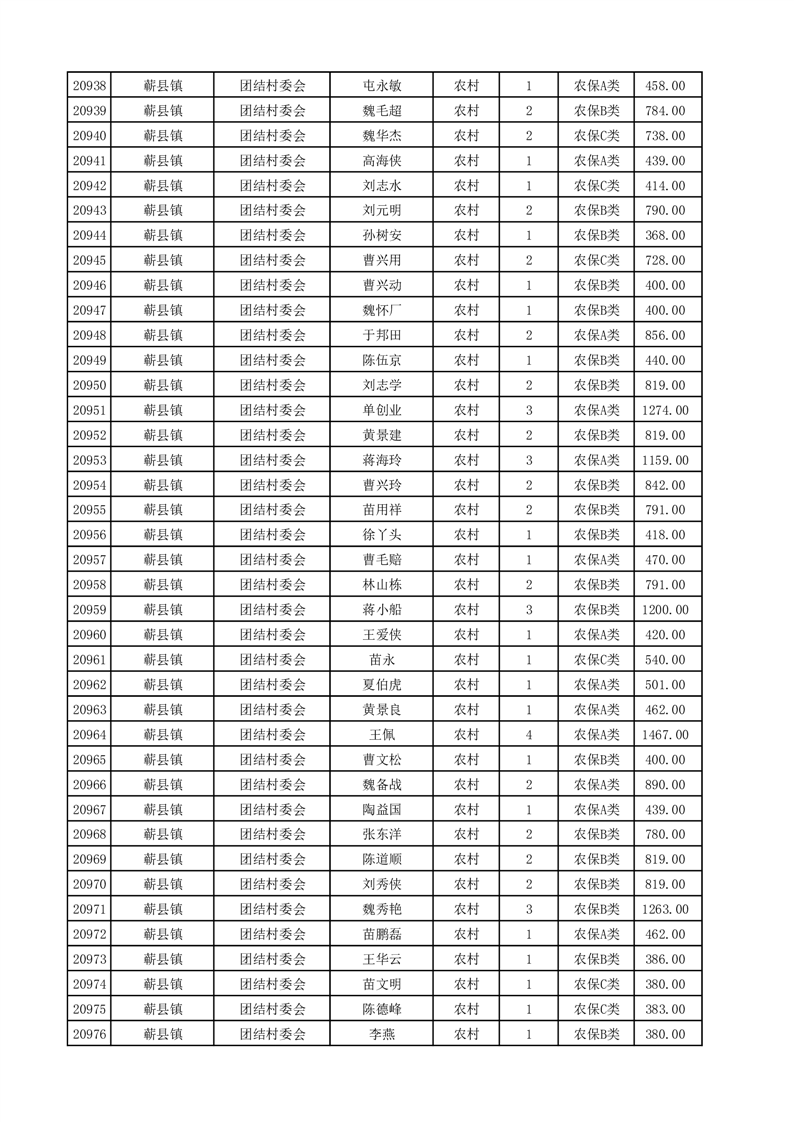 | 20938 | 蕲县镇 | 团结村委会 | 屯永敏 | 农村 | 1 | 农保A类 | 458.00 |
|---|---|---|---|---|---|---|---|
| 20939 | 蕲县镇 | 团结村委会 | 魏毛超 | 农村 | 2 | 农保B类 | 784.00 |
| 20940 | 蕲县镇 | 团结村委会 | 魏华杰 | 农村 | 2 | 农保C类 | 738.00 |
| 20941 | 蕲县镇 | 团结村委会 | 高海侠 | 农村 | 1 | 农保A类 | 439.00 |
| 20942 | 蕲县镇 | 团结村委会 | 刘志水 | 农村 | 1 | 农保C类 | 414.00 |
| 20943 | 蕲县镇 | 团结村委会 | 刘元明 | 农村 | 2 | 农保B类 | 790.00 |
| 20944 | 蕲县镇 | 团结村委会 | 孙树安 | 农村 | 1 | 农保B类 | 368.00 |
| 20945 | 蕲县镇 | 团结村委会 | 曹兴用 | 农村 | 2 | 农保C类 | 728.00 |
| 20946 | 蕲县镇 | 团结村委会 | 曹兴动 | 农村 | 1 | 农保B类 | 400.00 |
| 20947 | 蕲县镇 | 团结村委会 | 魏怀厂 | 农村 | 1 | 农保B类 | 400.00 |
| 20948 | 蕲县镇 | 团结村委会 | 于邦田 | 农村 | 2 | 农保A类 | 856.00 |
| 20949 | 蕲县镇 | 团结村委会 | 陈伍京 | 农村 | 1 | 农保B类 | 440.00 |
| 20950 | 蕲县镇 | 团结村委会 | 刘志学 | 农村 | 2 | 农保B类 | 819.00 |
| 20951 | 蕲县镇 | 团结村委会 | 单创业 | 农村 | 3 | 农保A类 | 1274.00 |
| 20952 | 蕲县镇 | 团结村委会 | 黄景建 | 农村 | 2 | 农保B类 | 819.00 |
| 20953 | 蕲县镇 | 团结村委会 | 蒋海玲 | 农村 | 3 | 农保A类 | 1159.00 |
| 20954 | 蕲县镇 | 团结村委会 | 曹兴玲 | 农村 | 2 | 农保B类 | 842.00 |
| 20955 | 蕲县镇 | 团结村委会 | 苗用祥 | 农村 | 2 | 农保B类 | 791.00 |
| 20956 | 蕲县镇 | 团结村委会 | 徐丫头 | 农村 | 1 | 农保B类 | 418.00 |
| 20957 | 蕲县镇 | 团结村委会 | 曹毛赔 | 农村 | 1 | 农保A类 | 470.00 |
| 20958 | 蕲县镇 | 团结村委会 | 林山栋 | 农村 | 2 | 农保B类 | 791.00 |
| 20959 | 蕲县镇 | 团结村委会 | 蒋小船 | 农村 | 3 | 农保B类 | 1200.00 |
| 20960 | 蕲县镇 | 团结村委会 | 王爱侠 | 农村 | 1 | 农保A类 | 420.00 |
| 20961 | 蕲县镇 | 团结村委会 | 苗永 | 农村 | 1 | 农保C类 | 540.00 |
| 20962 | 蕲县镇 | 团结村委会 | 夏伯虎 | 农村 | 1 | 农保A类 | 501.00 |
| 20963 | 蕲县镇 | 团结村委会 | 黄景良 | 农村 | 1 | 农保A类 | 462.00 |
| 20964 | 蕲县镇 | 团结村委会 | 王佩 | 农村 | 4 | 农保A类 | 1467.00 |
| 20965 | 蕲县镇 | 团结村委会 | 曹文松 | 农村 | 1 | 农保B类 | 400.00 |
| 20966 | 蕲县镇 | 团结村委会 | 魏备战 | 农村 | 2 | 农保A类 | 890.00 |
| 20967 | 蕲县镇 | 团结村委会 | 陶益国 | 农村 | 1 | 农保A类 | 439.00 |
| 20968 | 蕲县镇 | 团结村委会 | 张东洋 | 农村 | 2 | 农保B类 | 780.00 |
| 20969 | 蕲县镇 | 团结村委会 | 陈道顺 | 农村 | 2 | 农保B类 | 819.00 |
| 20970 | 蕲县镇 | 团结村委会 | 刘秀侠 | 农村 | 2 | 农保B类 | 819.00 |
| 20971 | 蕲县镇 | 团结村委会 | 魏秀艳 | 农村 | 3 | 农保B类 | 1263.00 |
| 20972 | 蕲县镇 | 团结村委会 | 苗鹏磊 | 农村 | 1 | 农保A类 | 462.00 |
| 20973 | 蕲县镇 | 团结村委会 | 王华云 | 农村 | 1 | 农保B类 | 386.00 |
| 20974 | 蕲县镇 | 团结村委会 | 苗文明 | 农村 | 1 | 农保C类 | 380.00 |
| 20975 | 蕲县镇 | 团结村委会 | 陈德峰 | 农村 | 1 | 农保C类 | 383.00 |
| 20976 | 蕲县镇 | 团结村委会 | 李燕 | 农村 | 1 | 农保B类 | 380.00 |